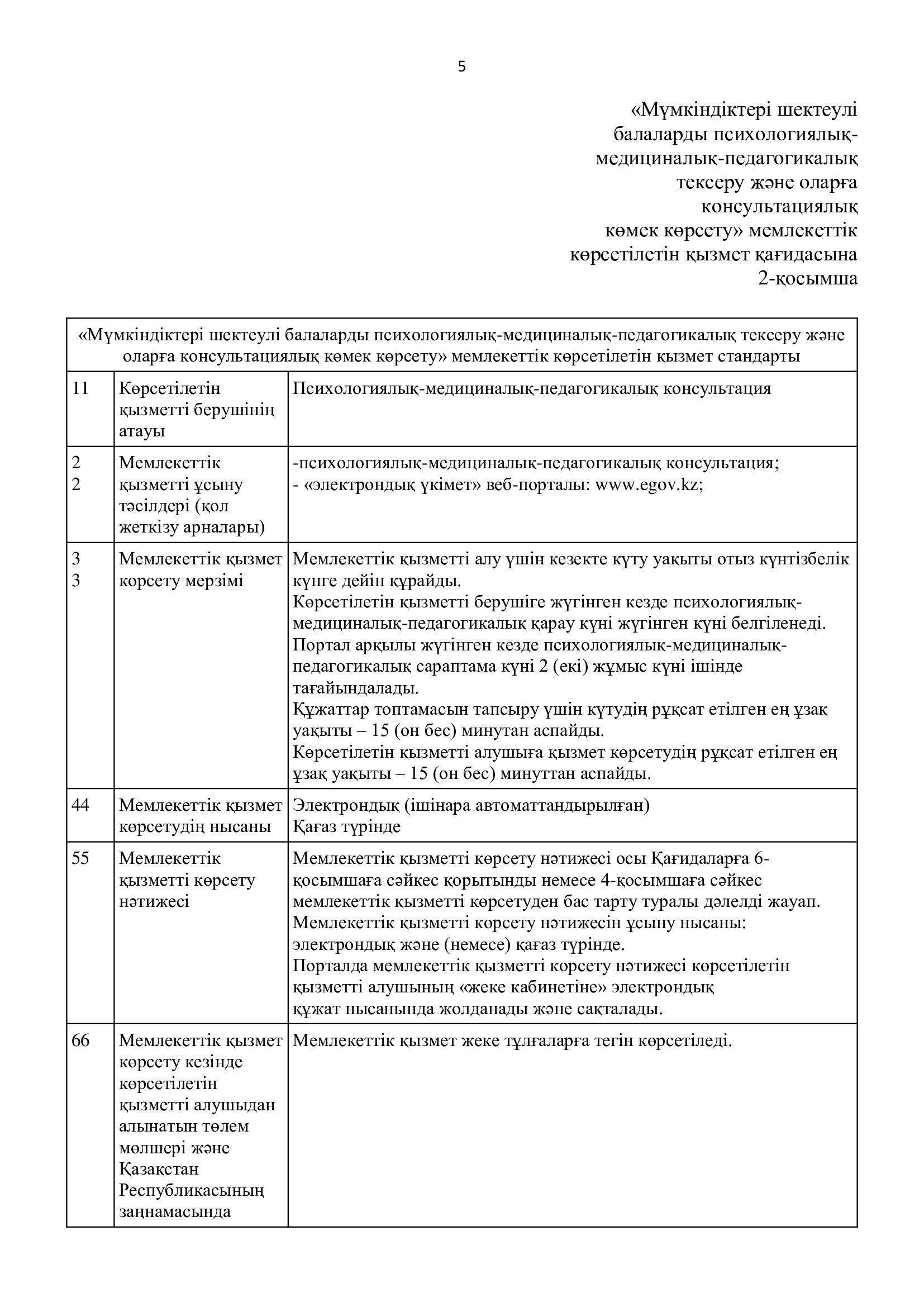 5

«Мүмкіндіктері шектеулі балаларды психологиялық-медициналық-педагогикалық тексеру және оларға консультациялық көмек көрсету» мемлекеттік көрсетілетін қызмет қағидасына 2-қосымша

| «Мүмкіндіктері шектеулі балаларды психологиялық-медициналық-педагогикалық тексеру және оларға консультациялық көмек көрсету» мемлекеттік көрсетілетін қызмет стандарты | | |
|---|---|---|
| 11 | Көрсетілетін қызметті берушінің атауы | Психологиялық-медициналық-педагогикалық консультация |
| 2 2 | Мемлекеттік қызметті ұсыну тәсілдері (қол жеткізу арналары) | -психологиялық-медициналық-педагогикалық консультация; - «электрондық үкімет» веб-порталы: www.egov.kz; |
| 3 3 | Мемлекеттік қызмет көрсету мерзімі | Мемлекеттік қызметті алу үшін кезекте күту уақыты отыз күнтізбелік күнге дейін құрайды. Көрсетілетін қызметті берушіге жүгінген кезде психологиялық-медициналық-педагогикалық қарау күні жүгінген күні белгіленеді. Портал арқылы жүгінген кезде психологиялық-медициналық-педагогикалық сараптама күні 2 (екі) жұмыс күні ішінде тағайындалады. Құжаттар топтамасын тапсыру үшін күтудің рұқсат етілген ең ұзақ уақыты – 15 (он бес) минутан аспайды. Көрсетілетін қызметті алушыға қызмет көрсетудің рұқсат етілген ең ұзақ уақыты – 15 (он бес) минуттан аспайды. |
| 44 | Мемлекеттік қызмет көрсетудің нысаны | Электрондық (ішінара автоматтандырылған) Қағаз түрінде |
| 55 | Мемлекеттік қызметті көрсету нәтижесі | Мемлекеттік қызметті көрсету нәтижесі осы Қағидаларға 6-қосымшаға сәйкес қорытынды немесе 4-қосымшаға сәйкес мемлекеттік қызметті көрсетуден бас тарту туралы дәлелді жауап. Мемлекеттік қызметті көрсету нәтижесін ұсыну нысаны: электрондық және (немесе) қағаз түрінде. Порталда мемлекеттік қызметті көрсету нәтижесі көрсетілетін қызметті алушының «жеке кабинетіне» электрондық құжат нысанында жолданады және сақталады. |
| 66 | Мемлекеттік қызмет көрсету кезінде көрсетілетін қызметті алушыдан алынатын төлем мөлшері және Қазақстан Республикасының заңнамасында | Мемлекеттік қызмет жеке тұлғаларға тегін көрсетіледі. |